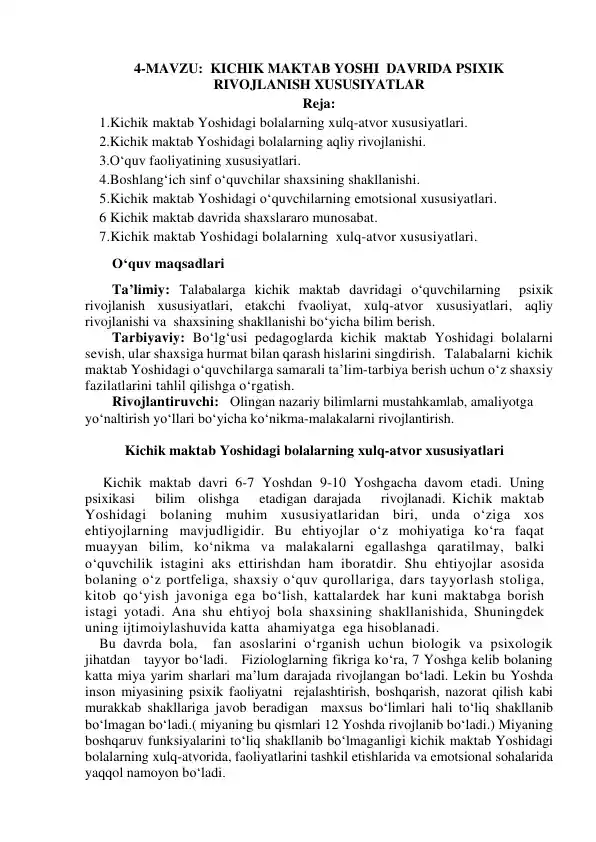 4-MAVZU: KICHIK MAKTAB YOSHI DAVRIDA PSIXIK RIVOJLANISH XUSUSIYATLAR

Reja:

1.Kichik maktab Yoshidagi bolalarning xulq-atvor xususiyatlari.
2.Kichik maktab Yoshidagi bolalarning aqliy rivojlanishi.
3.O'quv faoliyatining xususiyatlari.
4.Boshlang'ich sinf o'quvchilar shaxsining shakllanishi.
5.Kichik maktab Yoshidagi o'quvchilarning emotsional xususiyatlari.
6 Kichik maktab davrida shaxslararo munosabat.
7.Kichik maktab Yoshidagi bolalarning xulq-atvor xususiyatlari.

O'quv maqsadlari

Ta'limiy: Talabalarga kichik maktab davridagi o'quvchilarning psixik rivojlanish xususiyatlari, etakchi fvaoliyat, xulq-atvor xususiyatlari, aqliy rivojlanishi va shaxsining shakllanishi bo'yicha bilim berish.

Tarbiyaviy: Bo'lg'usi pedagoglarda kichik maktab Yoshidagi bolalarni sevish, ular shaxsiga hurmat bilan qarash hislarini singdirish. Talabalarni kichik maktab Yoshidagi o'quvchilarga samarali ta'lim-tarbiya berish uchun o'z shaxsiy fazilatlarini tahlil qilishga o'rgatish.

Rivojlantiruvchi: Olingan nazariy bilimlarni mustahkamlab, amaliyotga yo'naltirish yo'llari bo'yicha ko'nikma-malakalarni rivojlantirish.

Kichik maktab Yoshidagi bolalarning xulq-atvor xususiyatlari

Kichik maktab davri 6-7 Yoshdan 9-10 Yoshgacha davom etadi. Uning psixikasi bilim olishga etadigan darajada rivojlanadi. Kichik maktab Yoshidagi bolaning muhim xususiyatlaridan biri, unda o'ziga xos ehtiyojlarning mavjudligidir. Bu ehtiyojlar o'z mohiyatiga ko'ra faqat muayyan bilim, ko'nikma va malakalarni egallashga qaratilmay, balki o'quvchilik istagini aks ettirishdan ham iboratdir. Shu ehtiyojlar asosida bolaning o'z portfeliga, shaxsiy o'quv qurollariga, dars tayyorlash stoliga, kitob qo'yish javoniga ega bo'lish, kattalardek har kuni maktabga borish istagi yotadi. Ana shu ehtiyoj bola shaxsining shakllanishida, Shuningdek uning ijtimoiylashuvida katta ahamiyatga ega hisoblanadi.

Bu davrda bola, fan asoslarini o'rganish uchun biologik va psixologik jihatdan tayyor bo'ladi. Fiziologlarning fikriga ko'ra, 7 Yoshga kelib bolaning katta miya yarim sharlari ma'lum darajada rivojlangan bo'ladi. Lekin bu Yoshda inson miyasining psixik faoliyatni rejalashtirish, boshqarish, nazorat qilish kabi murakkab shakllariga javob beradigan maxsus bo'limlari hali to'liq shakllanib bo'lmagan bo'ladi.( miyaning bu qismlari 12 Yoshda rivojlanib bo'ladi.) Miyaning boshqaruv funksiyalarini to'liq shakllanib bo'lmaganligi kichik maktab Yoshidagi bolalarning xulq-atvorida, faoliyatlarini tashkil etishlarida va emotsional sohalarida yaqqol namoyon bo'ladi.